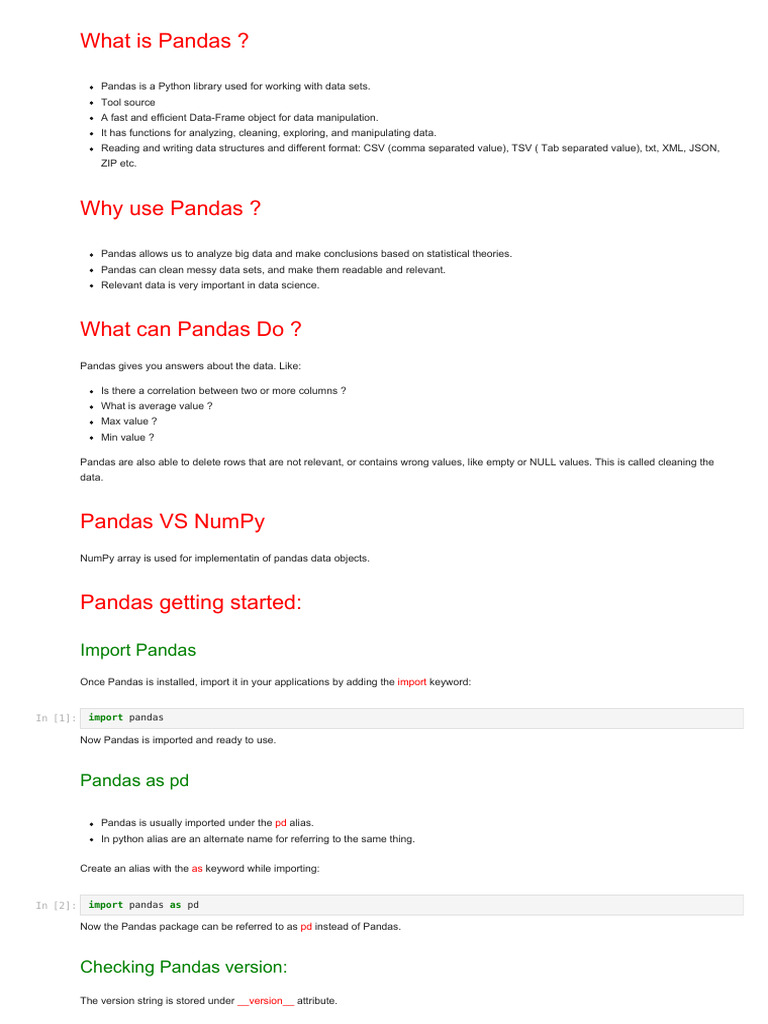 What is Pandas ?

- Pandas is a Python library used for working with data sets.
- Tool source
- A fast and efficient Data-Frame object for data manipulation.
- It has functions for analyzing, cleaning, exploring, and manipulating data.
- Reading and writing data structures and different format: CSV (comma separated value), TSV ( Tab separated value), txt, XML, JSON, ZIP etc.

Why use Pandas ?

- Pandas allows us to analyze big data and make conclusions based on statistical theories.
- Pandas can clean messy data sets, and make them readable and relevant.
- Relevant data is very important in data science.

What can Pandas Do ?

Pandas gives you answers about the data. Like:

- Is there a correlation between two or more columns ?
- What is average value ?
- Max value ?
- Min value ?

Pandas are also able to delete rows that are not relevant, or contains wrong values, like empty or NULL values. This is called cleaning the data.

Pandas VS NumPy

NumPy array is used for implementatin of pandas data objects.

Pandas getting started:

Import Pandas

Once Pandas is installed, import it in your applications by adding the import keyword:

In [1]: import pandas

Now Pandas is imported and ready to use.

Pandas as pd

- Pandas is usually imported under the pd alias.
- In python alias are an alternate name for referring to the same thing.

Create an alias with the as keyword while importing:

In [2]: import pandas as pd

Now the Pandas package can be referred to as pd instead of Pandas.

Checking Pandas version:

The version string is stored under __version__ attribute.